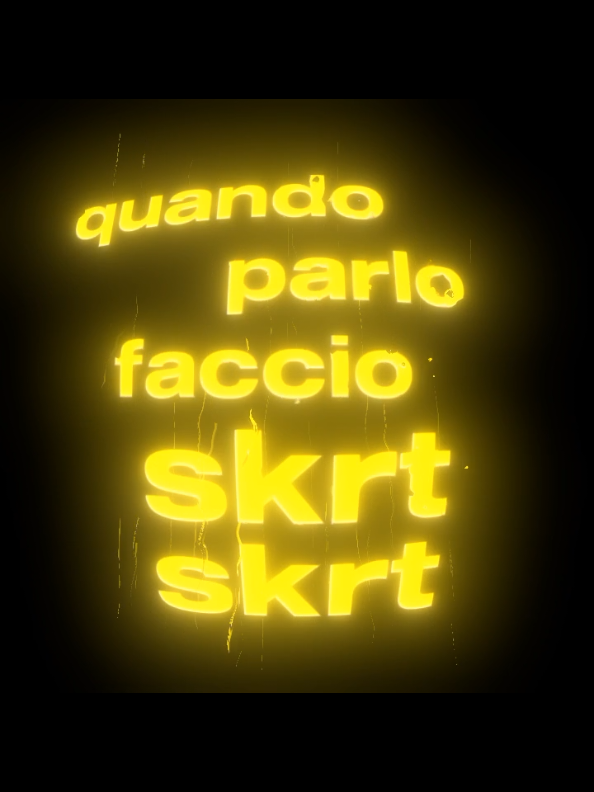 quando
parlo
faccio
skrt
skrt